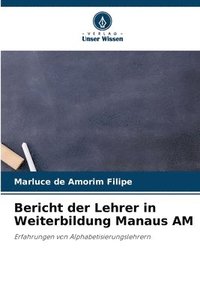 VERLAG
Unser Wissen

Marluce de Amorim Filipe

Bericht der Lehrer in Weiterbildung Manaus AM

Erfahrungen von Alphabetisierungslehrern